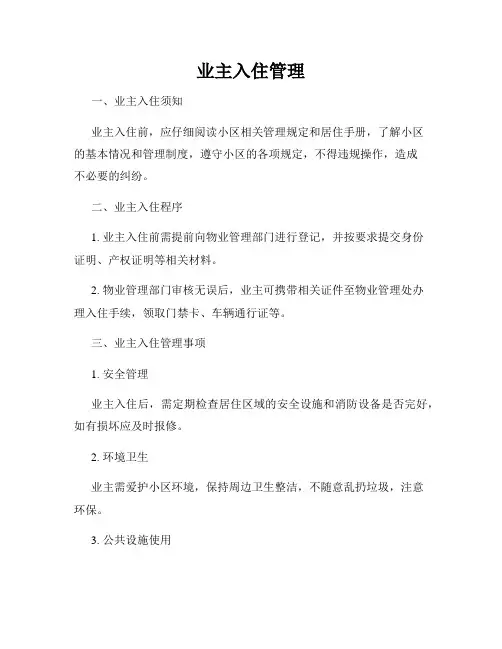 业主入住管理

一、业主入住须知

业主入住前，应仔细阅读小区相关管理规定和居住手册，了解小区的基本情况和管理制度，遵守小区的各项规定，不得违规操作，造成不必要的纠纷。

二、业主入住程序

1. 业主入住前需提前向物业管理部门进行登记，并按要求提交身份证明、产权证明等相关材料。

2. 物业管理部门审核无误后，业主可携带相关证件至物业管理处办理入住手续，领取门禁卡、车辆通行证等。

三、业主入住管理事项

1. 安全管理

业主入住后，需定期检查居住区域的安全设施和消防设备是否完好，如有损坏应及时报修。

2. 环境卫生

业主需爱护小区环境，保持周边卫生整洁，不随意乱扔垃圾，注意环保。

3. 公共设施使用